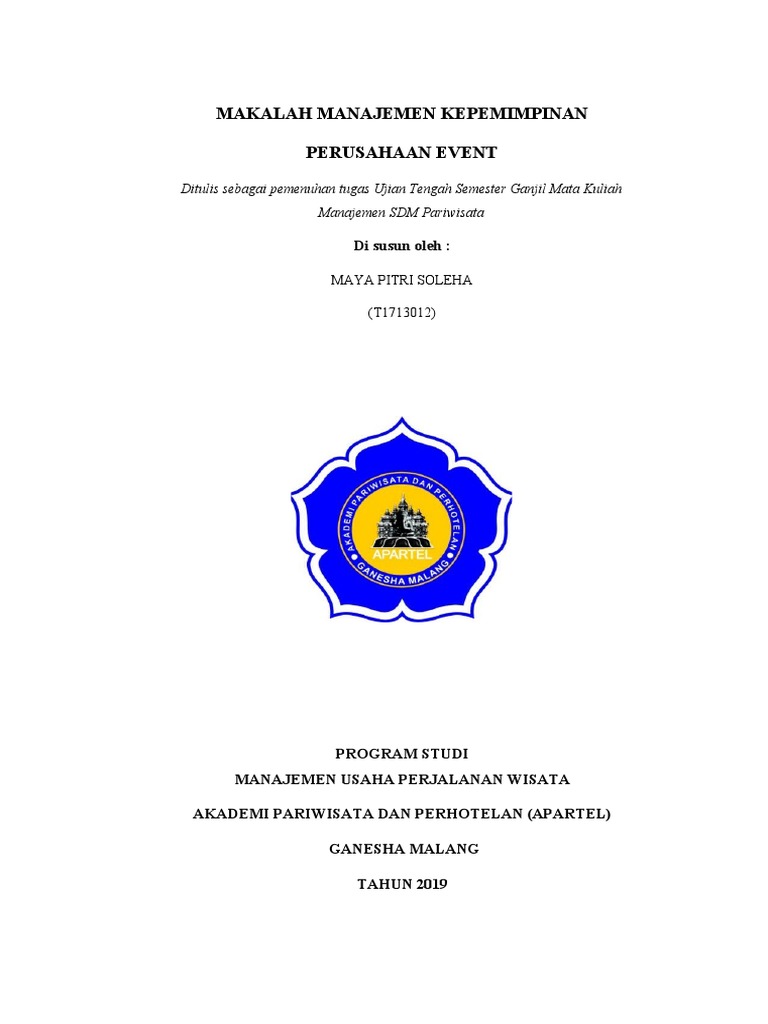 MAKALAH MANAJEMEN KEPEMIMPINAN

PERUSAHAAN EVENT

Ditulis sebagai pemenuhan tugas Ujian Tengah Semester Ganjil Mata Kuliah Manajemen SDM Pariwisata

Di susun oleh :

MAYA PITRI SOLEHA

(T1713012)

AKADEMI PARIWISATA DAN PERHOTELAN

APARTEL

GANESHA MALANG

PROGRAM STUDI

MANAJEMEN USAHA PERJALANAN WISATA

AKADEMI PARIWISATA DAN PERHOTELAN (APARTEL)

GANESHA MALANG

TAHUN 2019